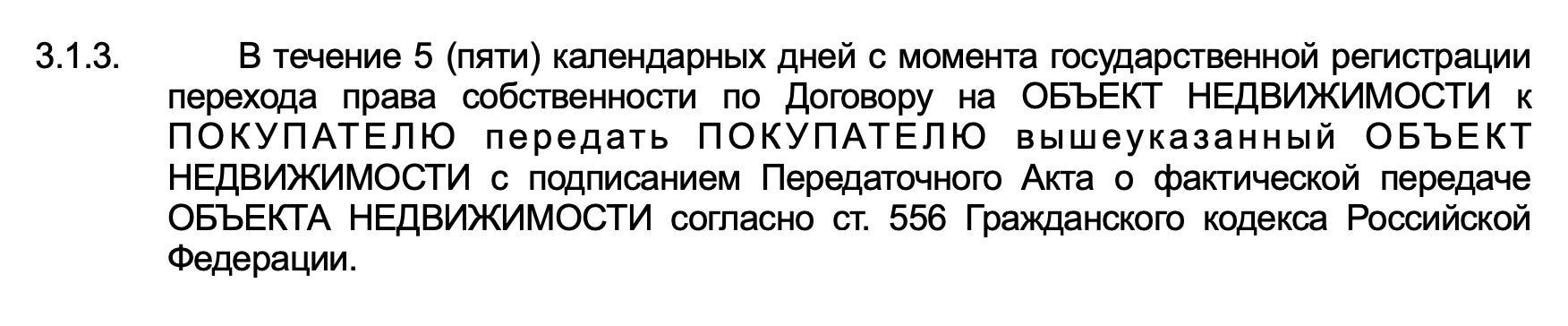 3.1.3. В течение 5 (пяти) календарных дней с момента государственной регистрации перехода права собственности по Договору на ОБЪЕКТ НЕДВИЖИМОСТИ к ПОКУПАТЕЛЮ передать ПОКУПАТЕЛЮ вышеуказанный ОБЪЕКТ НЕДВИЖИМОСТИ с подписанием Передаточного Акта о фактической передаче ОБЪЕКТА НЕДВИЖИМОСТИ согласно ст. 556 Гражданского кодекса Российской Федерации.